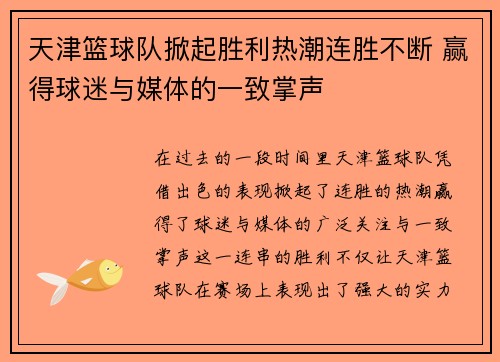 天津篮球队掀起胜利热潮连胜不断 赢得球迷与媒体的一致掌声

在过去的一段时间里天津篮球队凭借出色的表现掀起了连胜的热潮赢得了球迷与媒体的广泛关注与一致掌声这一连串的胜利不仅让天津篮球队在赛场上表现出了强大的实力